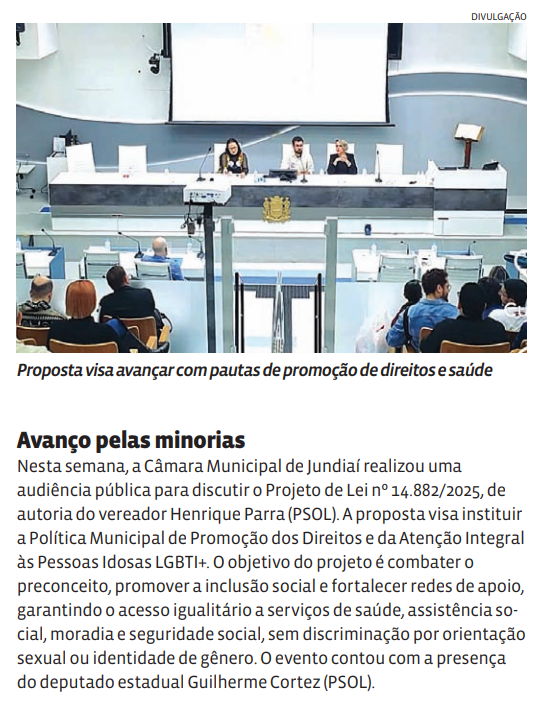 DIVULGAÇÃO

Proposta visa avançar com pautas de promoção de direitos e saúde

Avanço pelas minorias

Nesta semana, a Câmara Municipal de Jundiaí realizou uma audiência pública para discutir o Projeto de Lei nº 14.882/2025, de autoria do vereador Henrique Parra (PSOL). A proposta visa instituir a Política Municipal de Promoção dos Direitos e da Atenção Integral às Pessoas Idosas LGBTI+. O objetivo do projeto é combater o preconceito, promover a inclusão social e fortalecer redes de apoio, garantindo o acesso igualitário a serviços de saúde, assistência social, moradia e seguridade social, sem discriminação por orientação sexual ou identidade de gênero. O evento contou com a presença do deputado estadual Guilherme Cortez (PSOL).